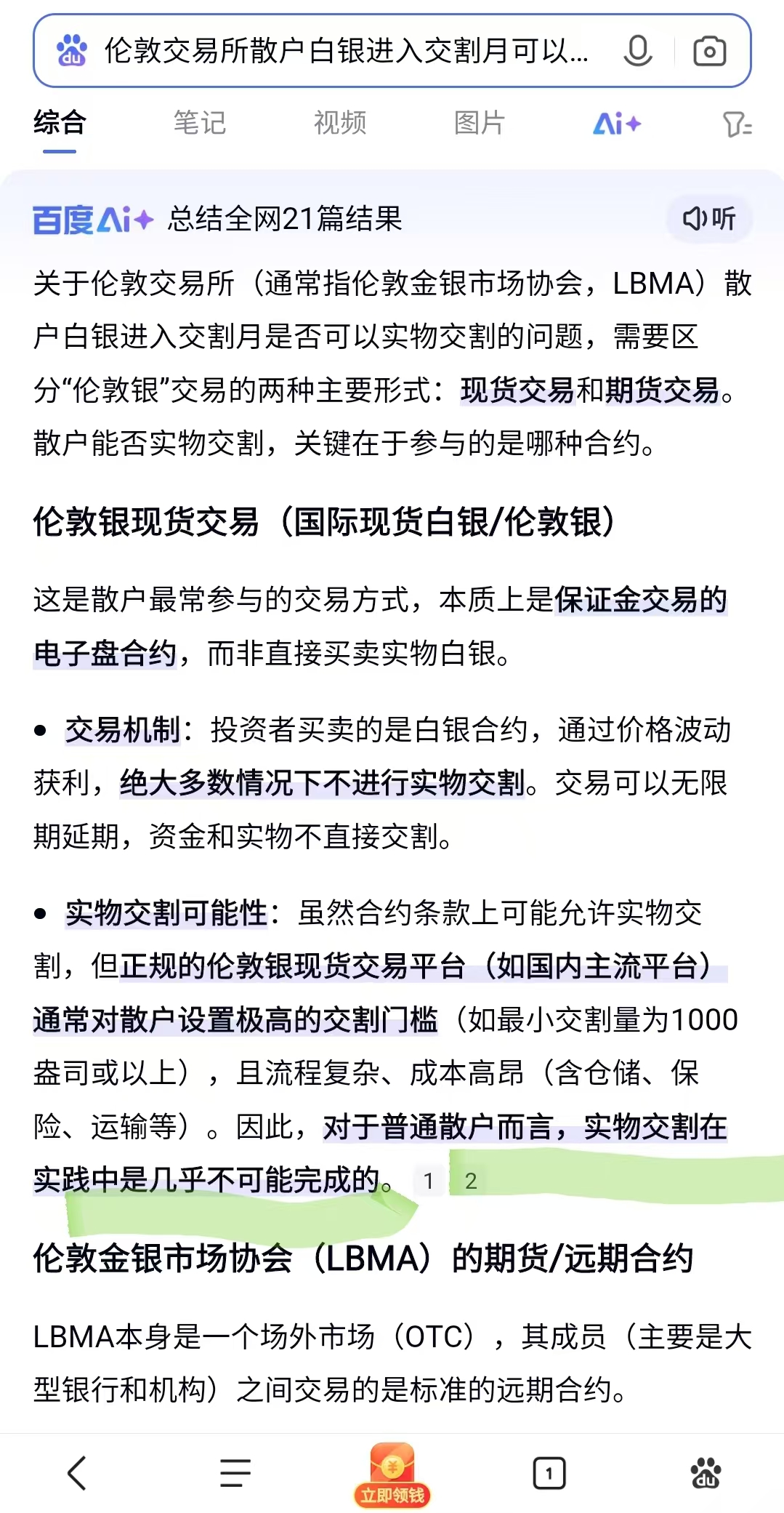 伦敦交易所散户白银进入交割月可以...

综合 笔记 视频 图片 Ai+

百度Ai+ 总结全网21篇结果 听

关于伦敦交易所（通常指伦敦金银市场协会，LBMA）散户白银进入交割月是否可以实物交割的问题，需要区分“伦敦银”交易的两种主要形式：现货交易和期货交易。散户能否实物交割，关键在于参与的是哪种合约。

伦敦银现货交易（国际现货白银/伦敦银）

这是散户最常参与的交易方式，本质上是保证金交易的电子盘合约，而非直接买卖实物白银。

• 交易机制：投资者买卖的是白银合约，通过价格波动获利，绝大多数情况下不进行实物交割。交易可以无限期延期，资金和实物不直接交割。

• 实物交割可能性：虽然合约条款上可能允许实物交割，但正规的伦敦银现货交易平台（如国内主流平台）通常对散户设置极高的交割门槛（如最小交割量为1000盎司或以上），且流程复杂、成本高昂（含仓储、保险、运输等）。因此，对于普通散户而言，实物交割在实践中是几乎不可能完成的。 1 2

伦敦金银市场协会（LBMA）的期货/远期合约

LBMA本身是一个场外市场（OTC），其成员（主要是大型银行和机构）之间交易的是标准的远期合约。

立即领钱 1